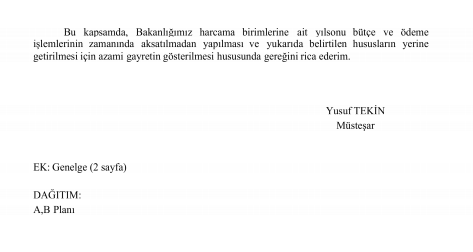 Bu kapsamda, Bakanlığımız harcama birimlerine ait yılsonu bütçe ve ödeme işlemlerinin zamanında aksatılmadan yapılması ve yukarıda belirtilen hususların yerine getirilmesi için azami gayretin gösterilmesi hususunda gereğini rica ederim.

Yusuf TEKİN
Müsteşar

EK: Genelge (2 sayfa)

DAĞITIM:
A,B Planı